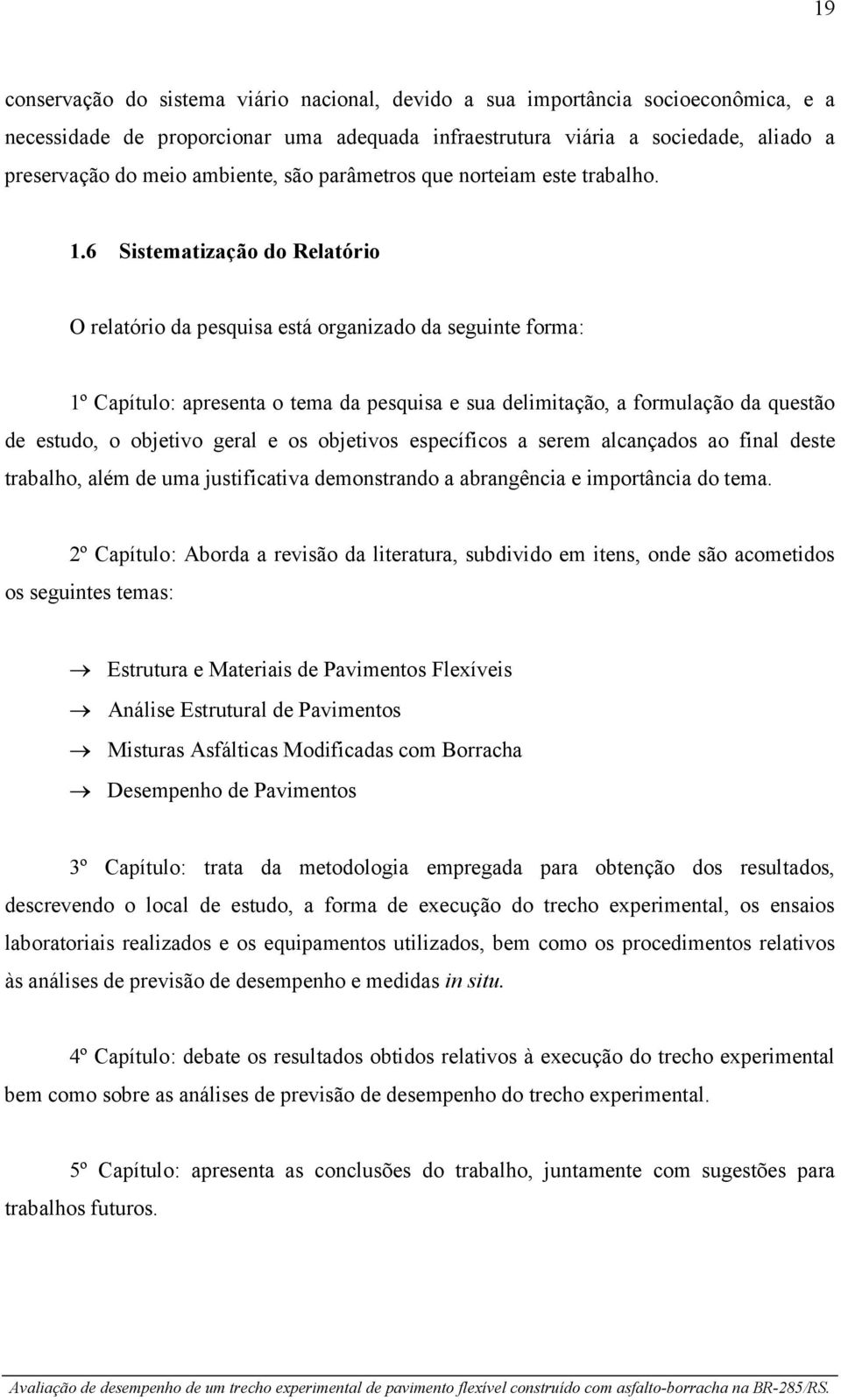 19

conservação do sistema viário nacional, devido a sua importância socioeconômica, e a necessidade de proporcionar uma adequada infraestrutura viária a sociedade, aliado a preservação do meio ambiente, são parâmetros que norteiam este trabalho.

1.6 Sistematização do Relatório

O relatório da pesquisa está organizado da seguinte forma:

1º Capítulo: apresenta o tema da pesquisa e sua delimitação, a formulação da questão de estudo, o objetivo geral e os objetivos específicos a serem alcançados ao final deste trabalho, além de uma justificativa demonstrando a abrangência e importância do tema.

2º Capítulo: Aborda a revisão da literatura, subdivido em itens, onde são acometidos os seguintes temas:

→ Estrutura e Materiais de Pavimentos Flexíveis
→ Análise Estrutural de Pavimentos
→ Misturas Asfálticas Modificadas com Borracha
→ Desempenho de Pavimentos

3º Capítulo: trata da metodologia empregada para obtenção dos resultados, descrevendo o local de estudo, a forma de execução do trecho experimental, os ensaios laboratoriais realizados e os equipamentos utilizados, bem como os procedimentos relativos às análises de previsão de desempenho e medidas in situ.

4º Capítulo: debate os resultados obtidos relativos à execução do trecho experimental bem como sobre as análises de previsão de desempenho do trecho experimental.

5º Capítulo: apresenta as conclusões do trabalho, juntamente com sugestões para trabalhos futuros.

Avaliação de desempenho de um trecho experimental de pavimento flexível construído com asfalto-borracha na BR-285/RS.